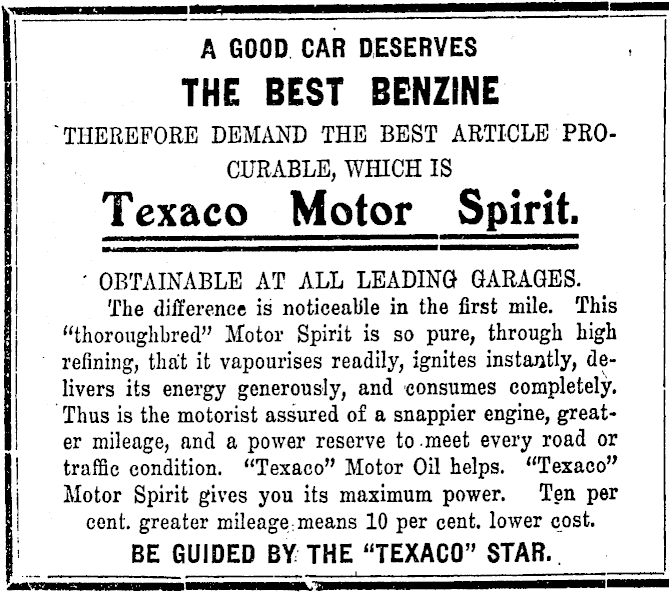 A GOOD CAR DESERVES

THE BEST BENZINE

THEREFORE DEMAND THE BEST ARTICLE PROCURABLE, WHICH IS

Texaco Motor Spirit.

OBTAINABLE AT ALL LEADING GARAGES.

The difference is noticeable in the first mile. This "thoroughbred" Motor Spirit is so pure, through high refining, that it vapourises readily, ignites instantly, delivers its energy generously, and consumes completely. Thus is the motorist assured of a snappier engine, greater mileage, and a power reserve to meet every road or traffic condition. "Texaco" Motor Oil helps. "Texaco" Motor Spirit gives you its maximum power. Ten per cent. greater mileage means 10 per cent. lower cost.

BE GUIDED BY THE "TEXACO" STAR.